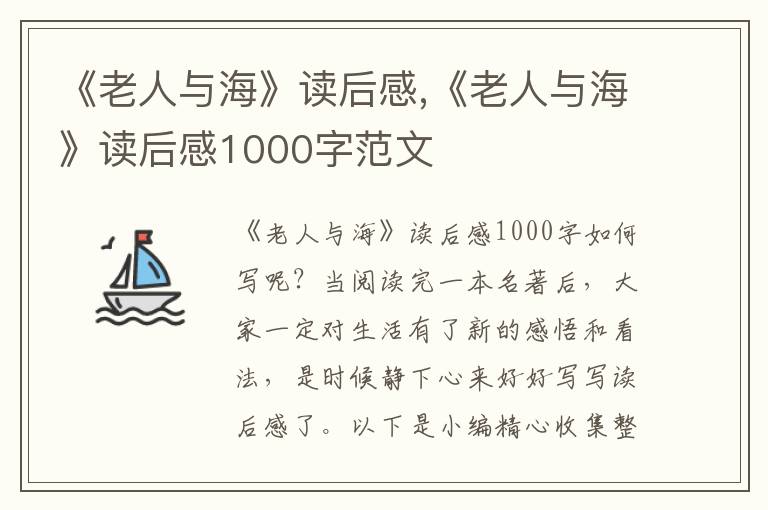 《老人与海》读后感,《老人与海》读后感1000字范文

《老人与海》读后感1000字如何写呢？当阅读完一本名著后，大家一定对生活有了新的感悟和看法，是时候静下心来好好写写读后感了。以下是小编精心收集整